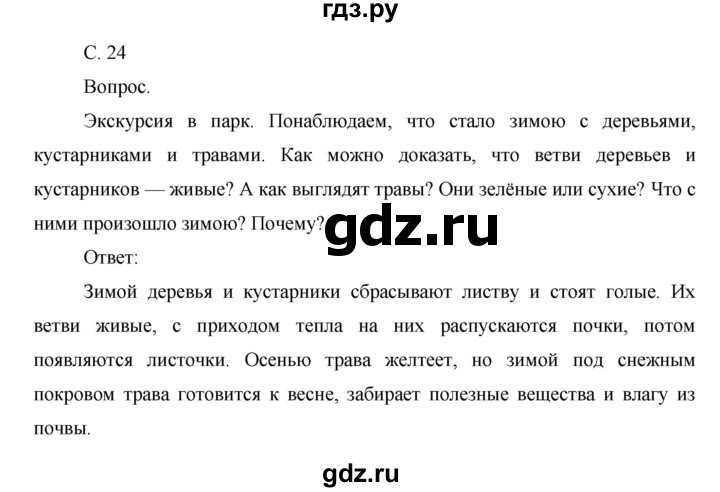 гдз.ру

С. 24

Вопрос.

Экскурсия в парк. Понаблюдаем, что стало зимою с деревьями, кустарниками и травами. Как можно доказать, что ветви деревьев и кустарников — живые? А как выглядят травы? Они зелёные или сухие? Что с ними произошло зимою? Почему?

gdz.ru

Ответ:

Зимой деревья и кустарники сбрасывают листву и стоят голые. Их ветви живые, с приходом тепла на них распускаются почки, потом появляются листочки. Осенью трава желтеет, но зимой под снежным покровом трава готовится к весне, забирает полезные вещества и влагу из почвы.

gdz.ru